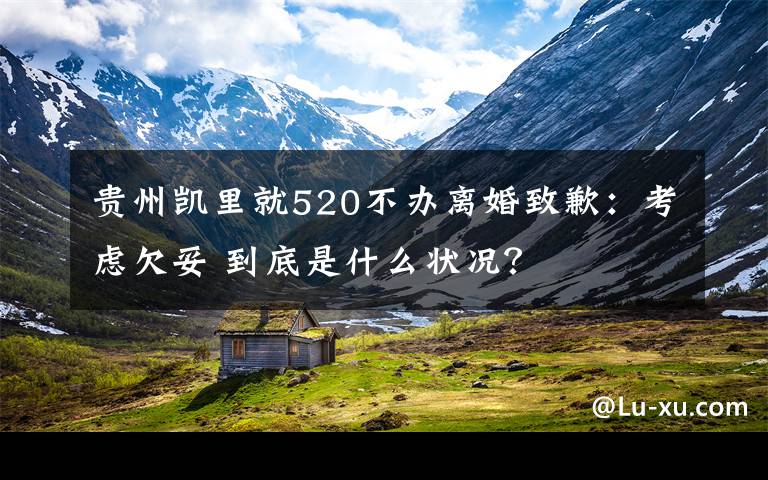 贵州凯里就520不办离婚致歉：考虑欠妥 到底是什么状况？

@Lu-xu.com